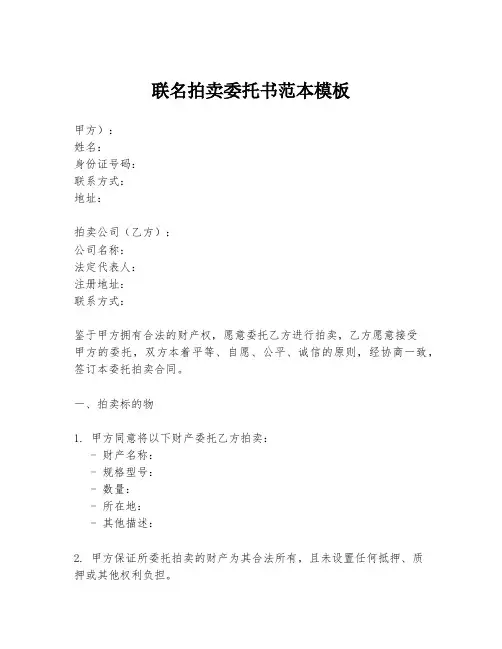 联名拍卖委托书范本模板

甲方）：
姓名：
身份证号码：
联系方式：
地址：

拍卖公司（乙方）：
公司名称：
法定代表人：
注册地址：
联系方式：

鉴于甲方拥有合法的财产权，愿意委托乙方进行拍卖，乙方愿意接受甲方的委托，双方本着平等、自愿、公平、诚信的原则，经协商一致，签订本委托拍卖合同。

一、拍卖标的物

1. 甲方同意将以下财产委托乙方拍卖：
- 财产名称：
- 规格型号：
- 数量：
- 所在地：
- 其他描述：

2. 甲方保证所委托拍卖的财产为其合法所有，且未设置任何抵押、质押或其他权利负担。